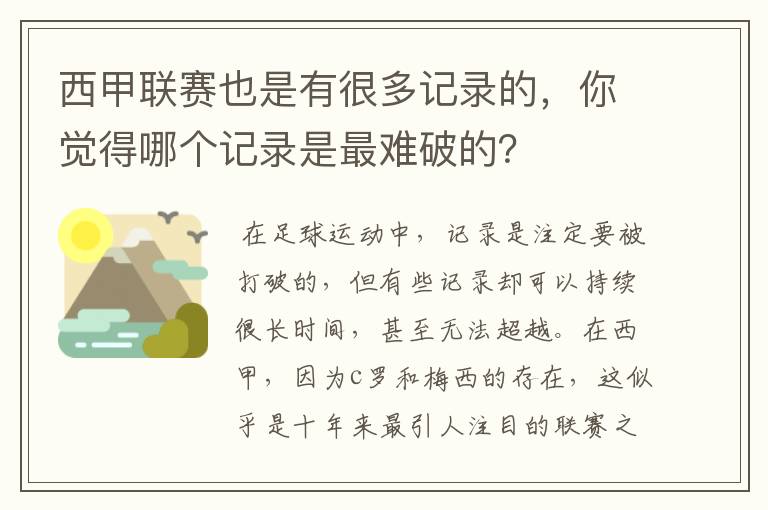 西甲联赛也是有很多记录的，你觉得哪个记录是最难破的？

在足球运动中，记录是注定要被打破的，但有些记录却可以持续很长时间，甚至无法超越。在西甲，因为C罗和梅西的存在，这似乎是十年来最引人注目的联赛之